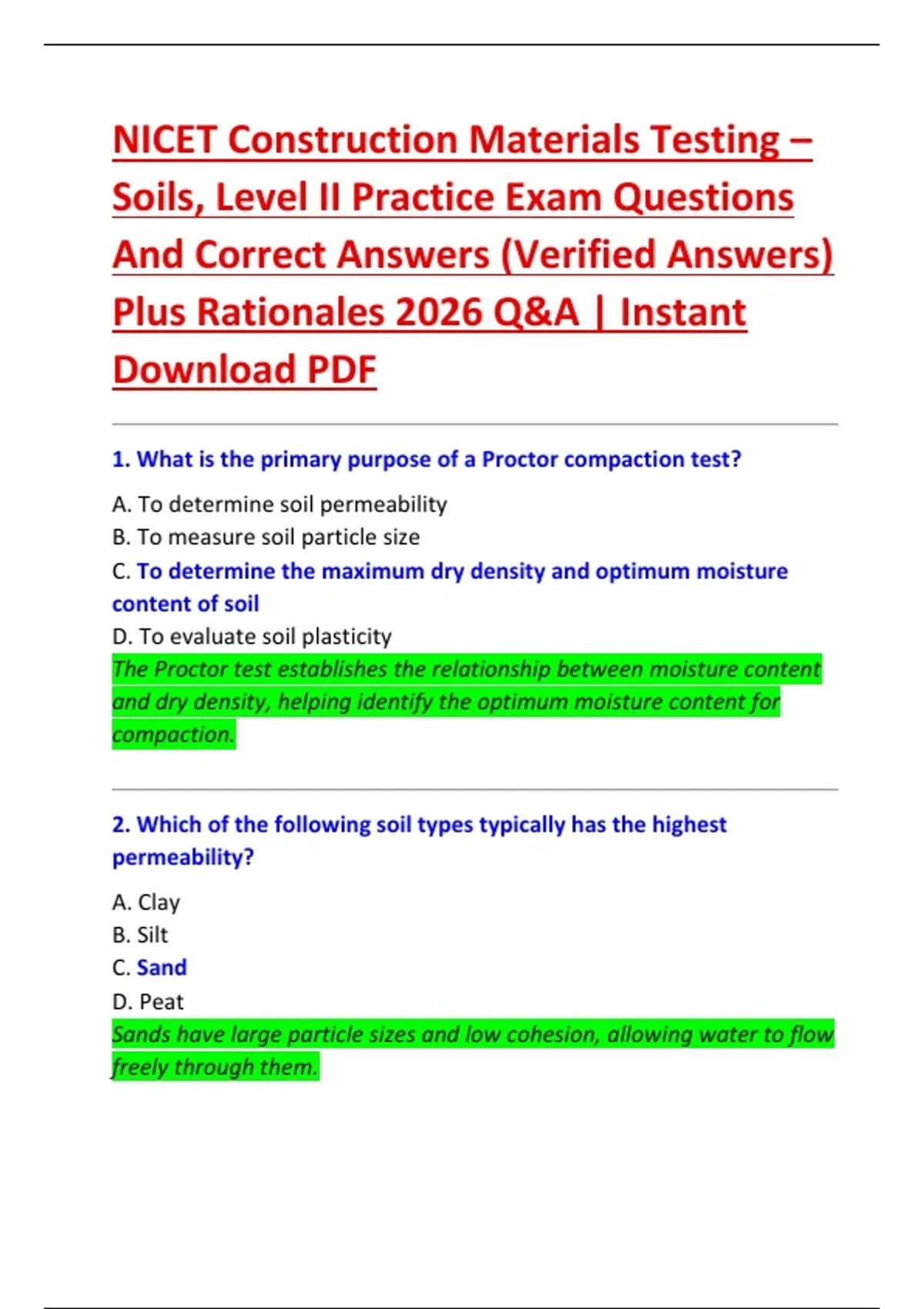 NICET Construction Materials Testing – Soils, Level II Practice Exam Questions And Correct Answers (Verified Answers) Plus Rationales 2026 Q&A | Instant Download PDF

1. What is the primary purpose of a Proctor compaction test?

A. To determine soil permeability
B. To measure soil particle size
C. To determine the maximum dry density and optimum moisture content of soil
D. To evaluate soil plasticity
The Proctor test establishes the relationship between moisture content and dry density, helping identify the optimum moisture content for compaction.

2. Which of the following soil types typically has the highest permeability?

A. Clay
B. Silt
C. Sand
D. Peat
Sands have large particle sizes and low cohesion, allowing water to flow freely through them.